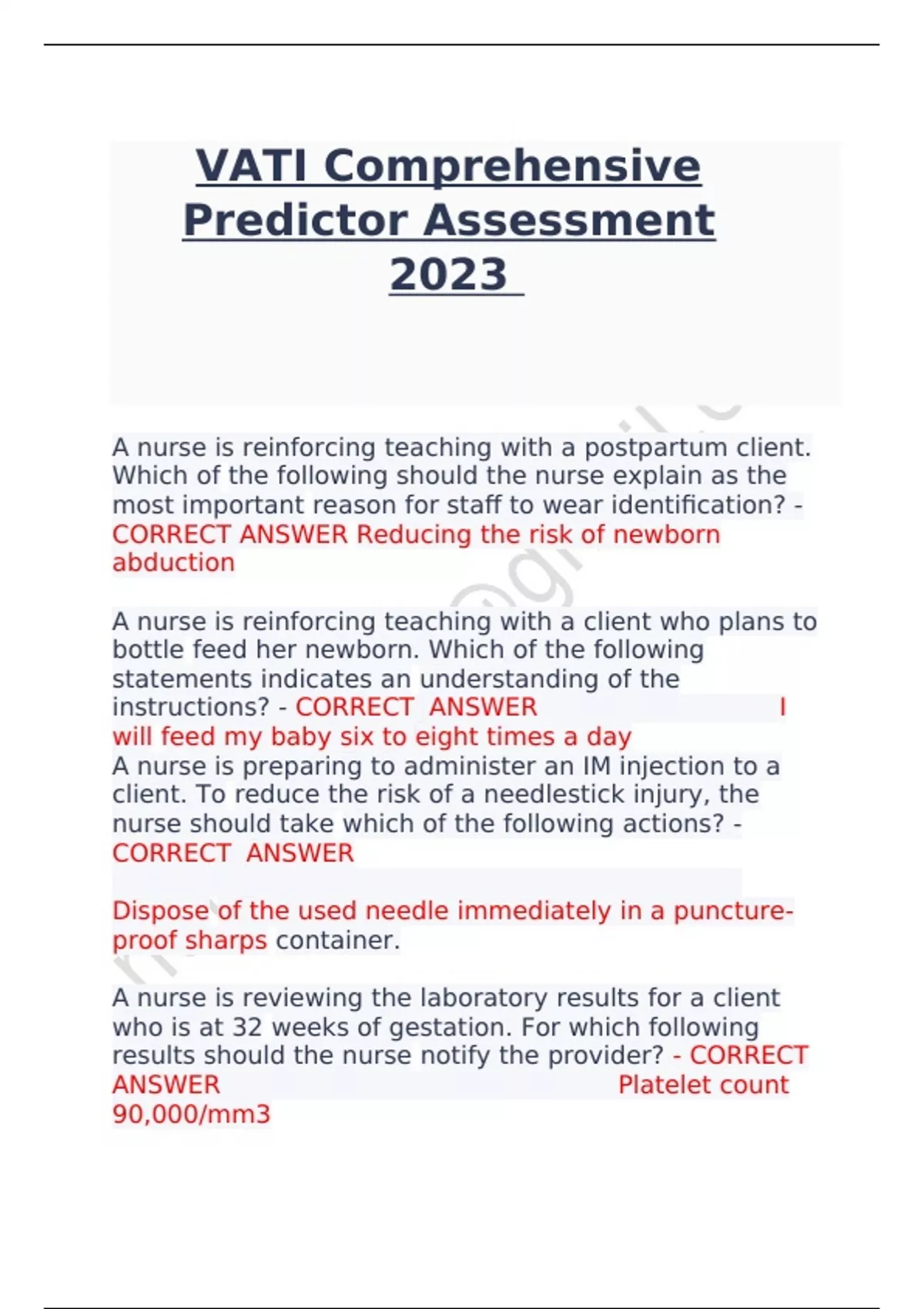 VATI Comprehensive Predictor Assessment 2023

A nurse is reinforcing teaching with a postpartum client. Which of the following should the nurse explain as the most important reason for staff to wear identification? - CORRECT ANSWER Reducing the risk of newborn abduction

A nurse is reinforcing teaching with a client who plans to bottle feed her newborn. Which of the following statements indicates an understanding of the instructions? - CORRECT ANSWER I will feed my baby six to eight times a day
A nurse is preparing to administer an IM injection to a client. To reduce the risk of a needlestick injury, the nurse should take which of the following actions? - CORRECT ANSWER

Dispose of the used needle immediately in a puncture-proof sharps container.

A nurse is reviewing the laboratory results for a client who is at 32 weeks of gestation. For which following results should the nurse notify the provider? - CORRECT ANSWER Platelet count 90,000/mm3